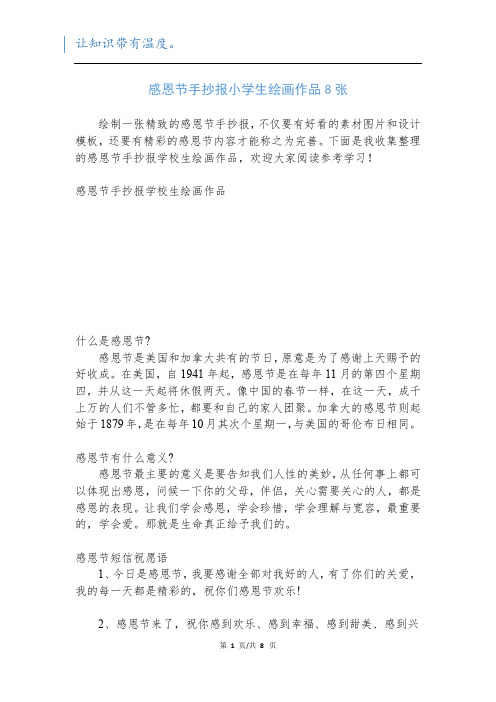 让知识带有温度。

感恩节手抄报小学生绘画作品 8 张

绘制一张精致的感恩节手抄报，不仅要有好看的素材图片和设计模板，还要有精彩的感恩节内容才能称之为完善。下面是我收集整理的感恩节手抄报学校生绘画作品，欢迎大家阅读参考学习！

感恩节手抄报学校生绘画作品

什么是感恩节?
感恩节是美国和加拿大共有的节日，原意是为了感谢上天赐予的好收成。在美国，自 1941 年起，感恩节是在每年 11 月的第四个星期四，并从这一天起将休假两天。像中国的春节一样，在这一天，成千上万的人们不管多忙，都要和自己的家人团聚。加拿大的感恩节则起始于 1879 年，是在每年 10 月其次个星期一，与美国的哥伦布日相同。

感恩节有什么意义?
感恩节最主要的意义是要告知我们人性的美妙，从任何事上都可以体现出感恩，问候一下你的父母，伴侣，关心需要关心的人，都是感恩的表现。让我们学会感恩，学会珍惜，学会理解与宽容，最重要的，学会爱。那就是生命真正给予我们的。

感恩节短信祝愿语
1、今日是感恩节，我要感谢全部对我好的人，有了你们的关爱，我的每一天都是精彩的，祝你们感恩节欢乐!

2、感恩节来了，祝你感到欢乐、感到幸福、感到甜美、感到兴

第 1 页/共 8 页